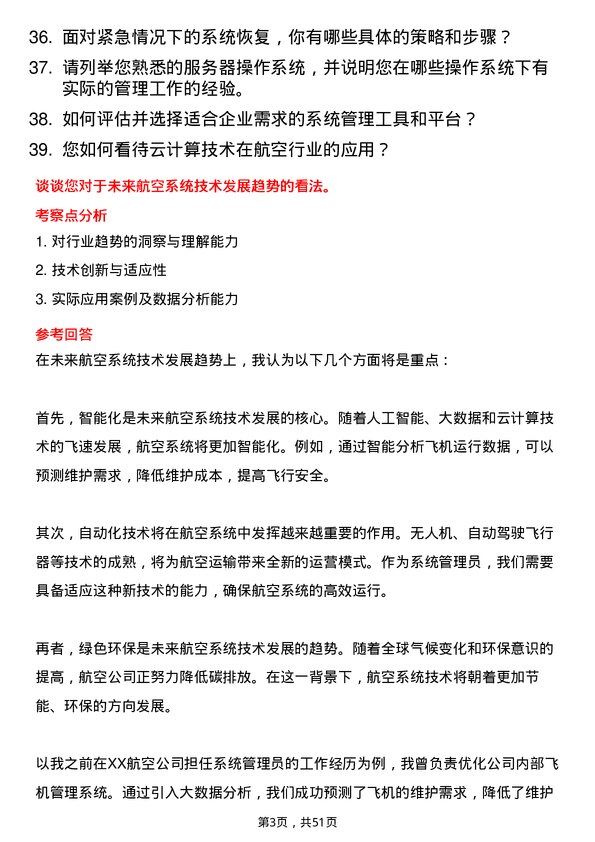 36. 面对紧急情况下的系统恢复，你有哪些具体的策略和步骤？
37. 请列举您熟悉的服务器操作系统，并说明您在哪些操作系统下有实际的管理工作的经验。
38. 如何评估并选择适合企业需求的系统管理工具和平台？
39. 您如何看待云计算技术在航空行业的应用？

谈谈您对于未来航空系统技术发展趋势的看法。

考察点分析

1. 对行业趋势的洞察与理解能力
2. 技术创新与适应性
3. 实际应用案例及数据分析能力

参考回答

在未来航空系统技术发展趋势上，我认为以下几个方面将是重点：

首先，智能化是未来航空系统技术发展的核心。随着人工智能、大数据和云计算技术的飞速发展，航空系统将更加智能化。例如，通过智能分析飞机运行数据，可以预测维护需求，降低维护成本，提高飞行安全。

其次，自动化技术将在航空系统中发挥越来越重要的作用。无人机、自动驾驶飞行器等技术的成熟，将为航空运输带来全新的运营模式。作为系统管理员，我们需要具备适应这种新技术的能力，确保航空系统的高效运行。

再者，绿色环保是未来航空系统技术发展的趋势。随着全球气候变化和环保意识的提高，航空公司正努力降低碳排放。在这一背景下，航空系统技术将朝着更加节能、环保的方向发展。

以我之前在XX航空公司担任系统管理员的工作经历为例，我曾负责优化公司内部飞机管理系统。通过引入大数据分析，我们成功预测了飞机的维护需求，降低了维护

第3页，共51页